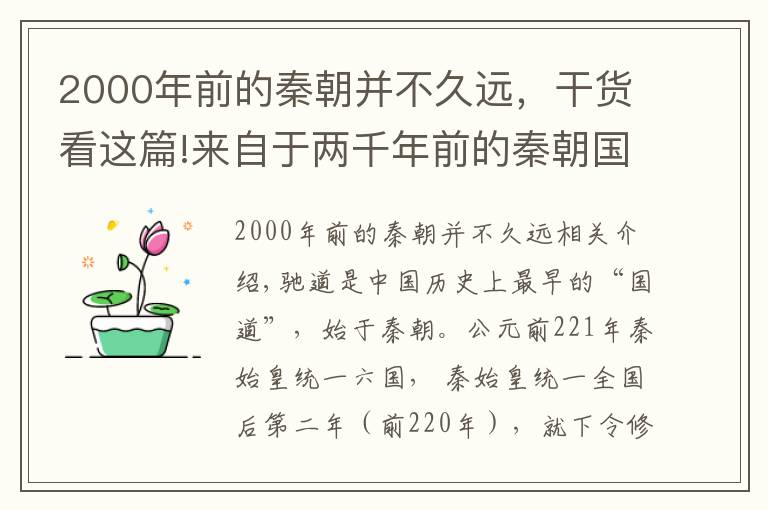 2000年前的秦朝并不久远，干货看这篇!来自于两千年前的秦朝国

2000年前的秦朝并不久远相关介绍，驰道是中国历史上最早的“国道”，始于秦朝。公元前221年秦始皇统一六国，秦始皇统一全国后第二年（前220年），就下令修